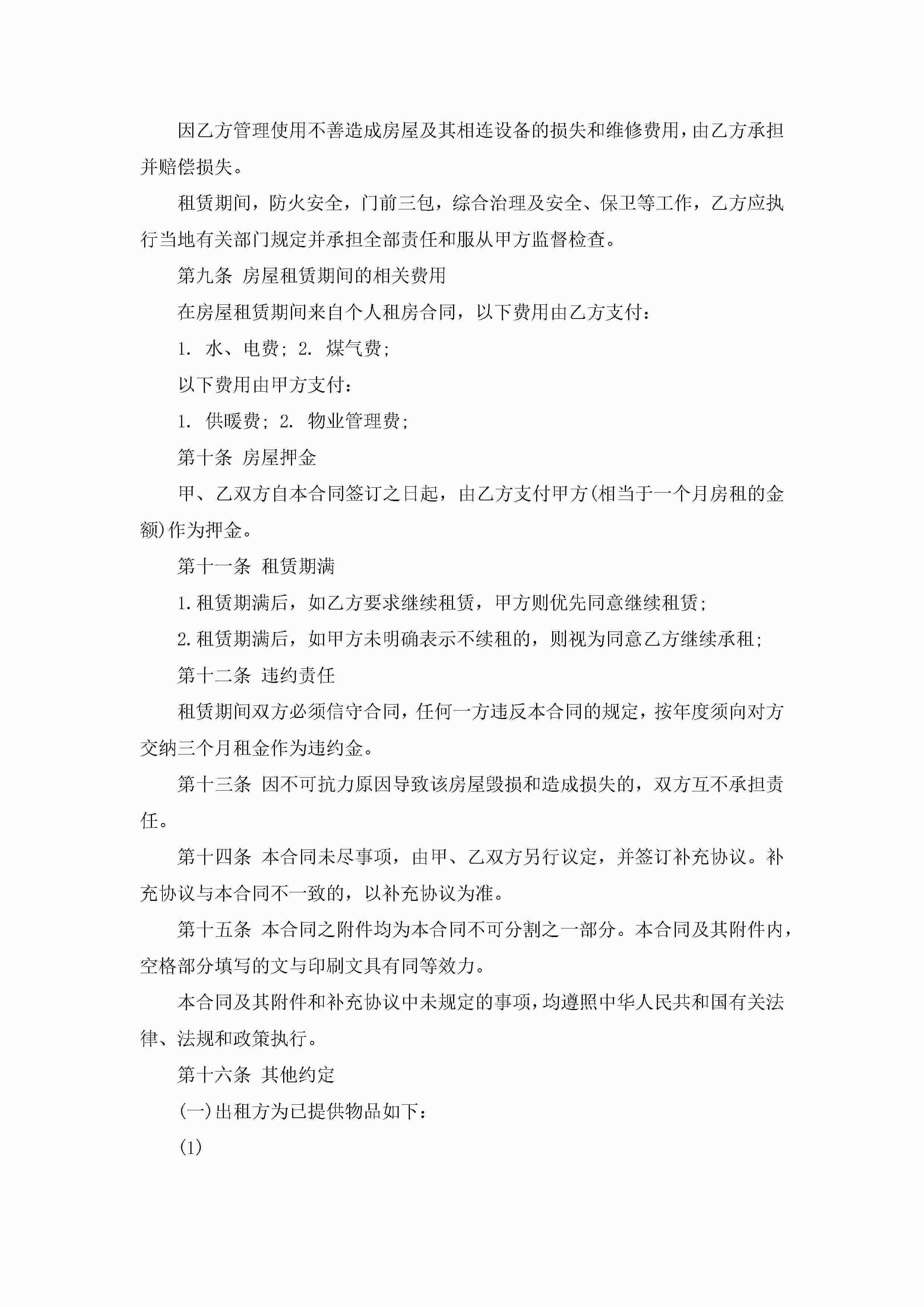 因乙方管理使用不善造成房屋及其相连设备的损失和维修费用，由乙方承担并赔偿损失。

租赁期间，防火安全，门前三包，综合治理及安全、保卫等工作，乙方应执行当地有关部门规定并承担全部责任和服从甲方监督检查。

第九条 房屋租赁期间的相关费用

在房屋租赁期间来自个人租房合同，以下费用由乙方支付：

1. 水、电费; 2. 煤气费;

以下费用由甲方支付：

1. 供暖费; 2. 物业管理费;

第十条 房屋押金

甲、乙双方自本合同签订之日起，由乙方支付甲方(相当于一个月房租的金额)作为押金。

第十一条 租赁期满

1.租赁期满后，如乙方要求继续租赁，甲方则优先同意继续租赁;

2.租赁期满后，如甲方未明确表示不续租的，则视为同意乙方继续承租;

第十二条 违约责任

租赁期间双方必须信守合同，任何一方违反本合同的规定，按年度须向对方交纳三个月租金作为违约金。

第十三条 因不可抗力原因导致该房屋毁损和造成损失的，双方互不承担责任。

第十四条 本合同未尽事项，由甲、乙双方另行议定，并签订补充协议。补充协议与本合同不一致的，以补充协议为准。

第十五条 本合同之附件均为本合同不可分割之一部分。本合同及其附件内，空格部分填写的文与印刷文具有同等效力。

本合同及其附件和补充协议中未规定的事项，均遵照中华人民共和国有关法律、法规和政策执行。

第十六条 其他约定

(一)出租方为已提供物品如下：

(1)